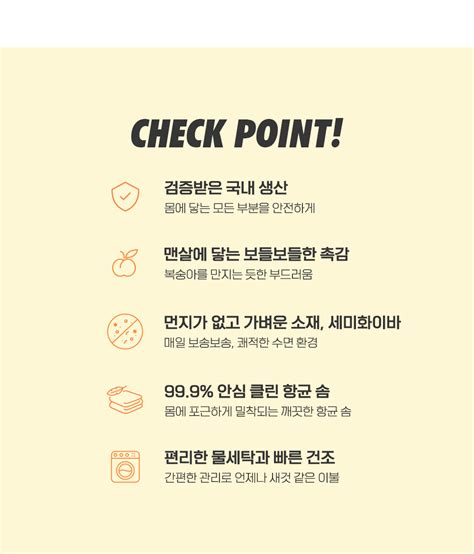 CHECK POINT!

검증받은 국내 생산
몸에 닿는 모든 부분을 안전하게

맨살에 닿는 보들보들한 촉감
복숭아를 만지는 듯한 부드러움

먼지가 없고 가벼운 소재, 세미화이바
매일 보송보송, 쾌적한 수면 환경

99.9% 안심 클린 항균 솜
몸에 포근하게 밀착되는 깨끗한 항균 솜

편리한 물세탁과 빠른 건조
간편한 관리로 언제나 새것 같은 이불